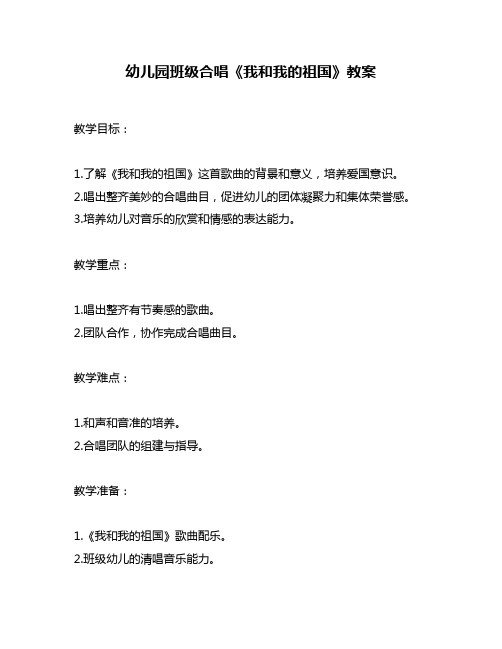 幼儿园班级合唱《我和我的祖国》教案

教学目标：

1.了解《我和我的祖国》这首歌曲的背景和意义，培养爱国意识。
2.唱出整齐美妙的合唱曲目，促进幼儿的团体凝聚力和集体荣誉感。
3.培养幼儿对音乐的欣赏和情感的表达能力。

教学重点：

1.唱出整齐有节奏感的歌曲。
2.团队合作，协作完成合唱曲目。

教学难点：

1.和声和音准的培养。
2.合唱团队的组建与指导。

教学准备：

1.《我和我的祖国》歌曲配乐。
2.班级幼儿的清唱音乐能力。